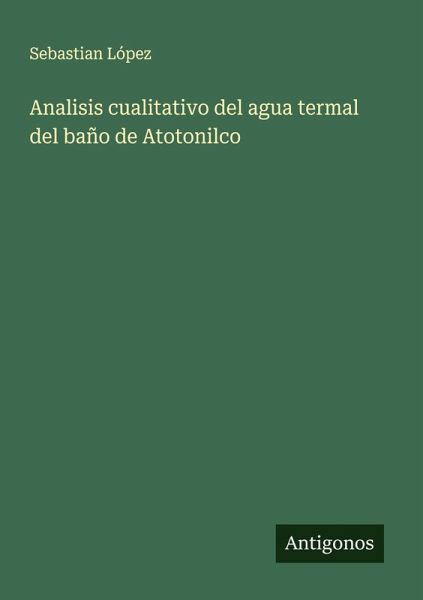 Sebastian López

Analisis cualitativo del agua termal del baño de Atotonilco

Antigonos